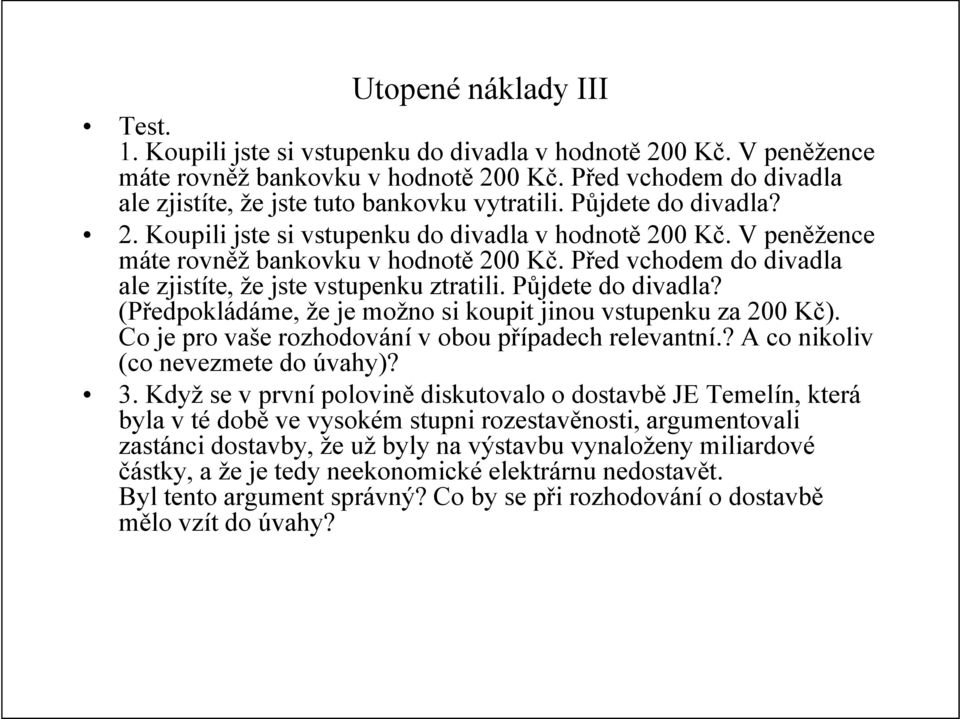 Utopené náklady III

• Test.
1. Koupili jste si vstupenku do divadla v hodnotě 200 Kč. V peněžence máte rovněž bankovku v hodnotě 200 Kč. Před vchodem do divadla ale zjistíte, že jste tuto bankovku vytratili. Půjdete do divadla?

• 2. Koupili jste si vstupenku do divadla v hodnotě 200 Kč. V peněžence máte rovněž bankovku v hodnotě 200 Kč. Před vchodem do divadla ale zjistíte, že jste vstupenku ztratili. Půjdete do divadla? (Předpokládáme, že je možno si koupit jinou vstupenku za 200 Kč). Co je pro vaše rozhodování v obou případech relevantní.? A co nikoliv (co nevezmete do úvahy)?

• 3. Když se v první polovině diskutovalo o dostavbě JE Temelín, která byla v té době ve vysokém stupni rozestavěnosti, argumentovali zastánci dostavby, že už byly na výstavbu vynaloženy miliardové částky, a že je tedy neekonomické elektrárnu nedostavět.
Byl tento argument správný? Co by se při rozhodování o dostavbě mělo vzít do úvahy?